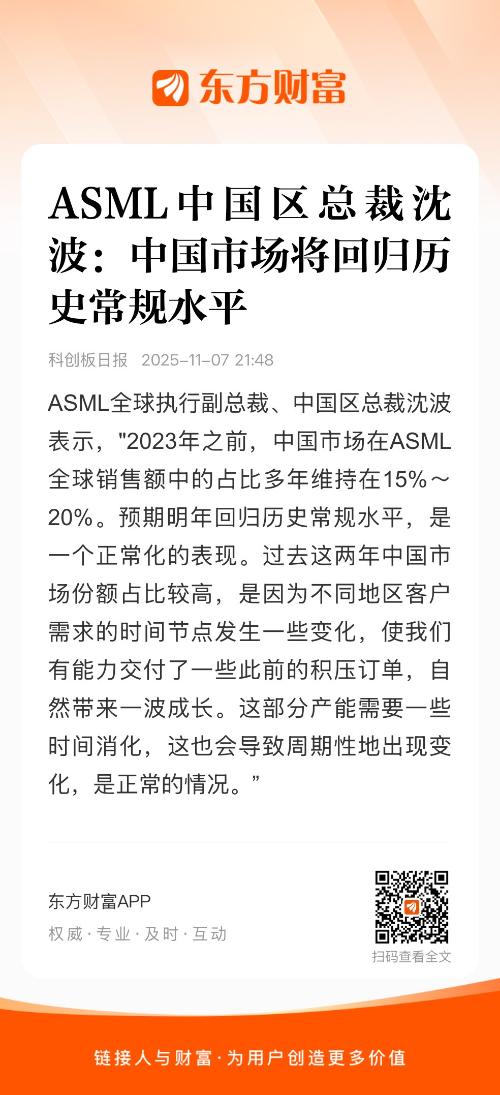 东方财富

ASML中国区总裁沈波：中国市场将回归历史常规水平

科创板日报 2025-11-07 21:48

ASML全球执行副总裁、中国区总裁沈波表示，"2023年之前，中国市场在ASML全球销售额中的占比多年维持在15%～20%。预期明年回归历史常规水平，是一个正常化的表现。过去这两年中国市场份额占比较高，是因为不同地区客户需求的时间节点发生一些变化，使我们有能力交付了一些此前的积压订单，自然带来一波成长。这部分产能需要一些时间消化，这也会导致周期性地出现变化，是正常的情况。”

东方财富APP
权威·专业·及时·互动

扫码查看全文

链接人与财富·为用户创造更多价值